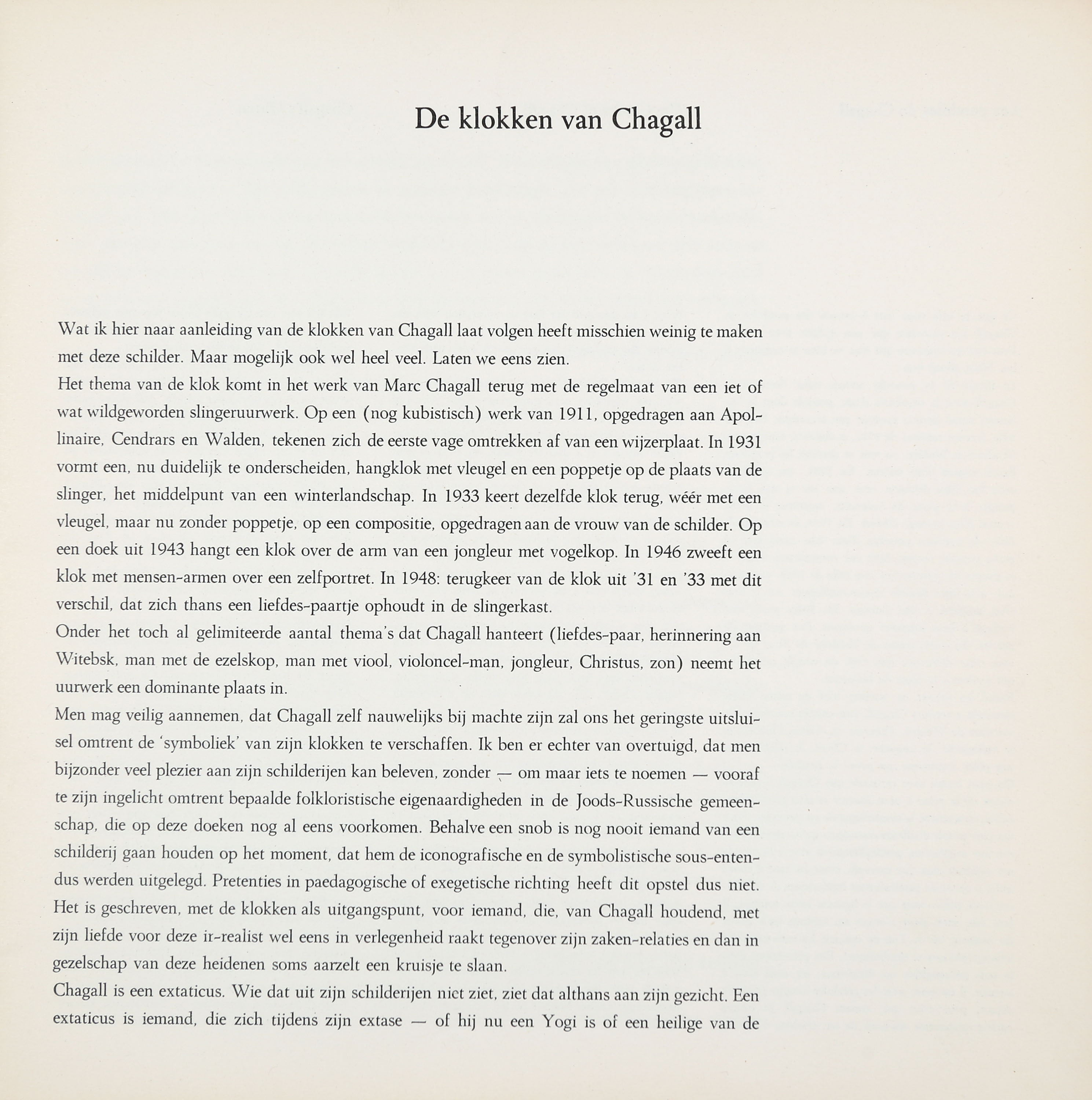 De klokken van Chagall

Wat ik hier naar aanleiding van de klokken van Chagall laat volgen heeft misschien weinig te maken met deze schilder. Maar mogelijk ook wel heel veel. Laten we eens zien.
Het thema van de klok komt in het werk van Marc Chagall terug met de regelmaat van een iet of wat wildgeworden slingeruurwerk. Op een (nog kubistisch) werk van 1911, opgedragen aan Apollinaire, Cendrars en Walden, tekenen zich de eerste vage omtrekken af van een wijzerplaat. In 1931 vormt een, nu duidelijk te onderscheiden, hangklok met vleugel en een poppetje op de plaats van de slinger, het middelpunt van een winterlandschap. In 1933 keert dezelfde klok terug, wéér met een vleugel, maar nu zonder poppetje, op een compositie, opgedragen aan de vrouw van de schilder. Op een doek uit 1943 hangt een klok over de arm van een jongleur met vogelkop. In 1946 zweeft een klok met mensen-armen over een zelfportret. In 1948: terugkeer van de klok uit '31 en '33 met dit verschil, dat zich thans een liefdes-paartje ophoudt in de slingerkast.
Onder het toch al gelimiteerde aantal thema's dat Chagall hanteert (liefdes-paar, herinnering aan Witebsk, man met de ezelskop, man met viool, violoncel-man, jongleur, Christus, zon) neemt het uurwerk een dominante plaats in.
Men mag veilig aannemen, dat Chagall zelf nauwelijks bij machte zijn zal ons het geringste uitsluisel omtrent de 'symboliek' van zijn klokken te verschaffen. Ik ben er echter van overtuigd, dat men bijzonder veel plezier aan zijn schilderijen kan beleven, zonder — om maar iets te noemen — vooraf te zijn ingelicht omtrent bepaalde folkloristische eigenaardigheden in de Joods-Russische gemeenschap, die op deze doeken nog al eens voorkomen. Behalve een snob is nog nooit iemand van een schilderij gaan houden op het moment, dat hem de iconografische en de symbolistische sous-entendus werden uitgelegd. Pretenties in paedagogische of exegetische richting heeft dit opstel dus niet. Het is geschreven, met de klokken als uitgangspunt, voor iemand, die, van Chagall houdend, met zijn liefde voor deze ir-realist wel eens in verlegenheid raakt tegenover zijn zaken-relaties en dan in gezelschap van deze heidenen soms aarzelt een kruisje te slaan.
Chagall is een extaticus. Wie dat uit zijn schilderijen niet ziet, ziet dat althans aan zijn gezicht. Een extaticus is iemand, die zich tijdens zijn extase — of hij nu een Yogi is of een heilige van de